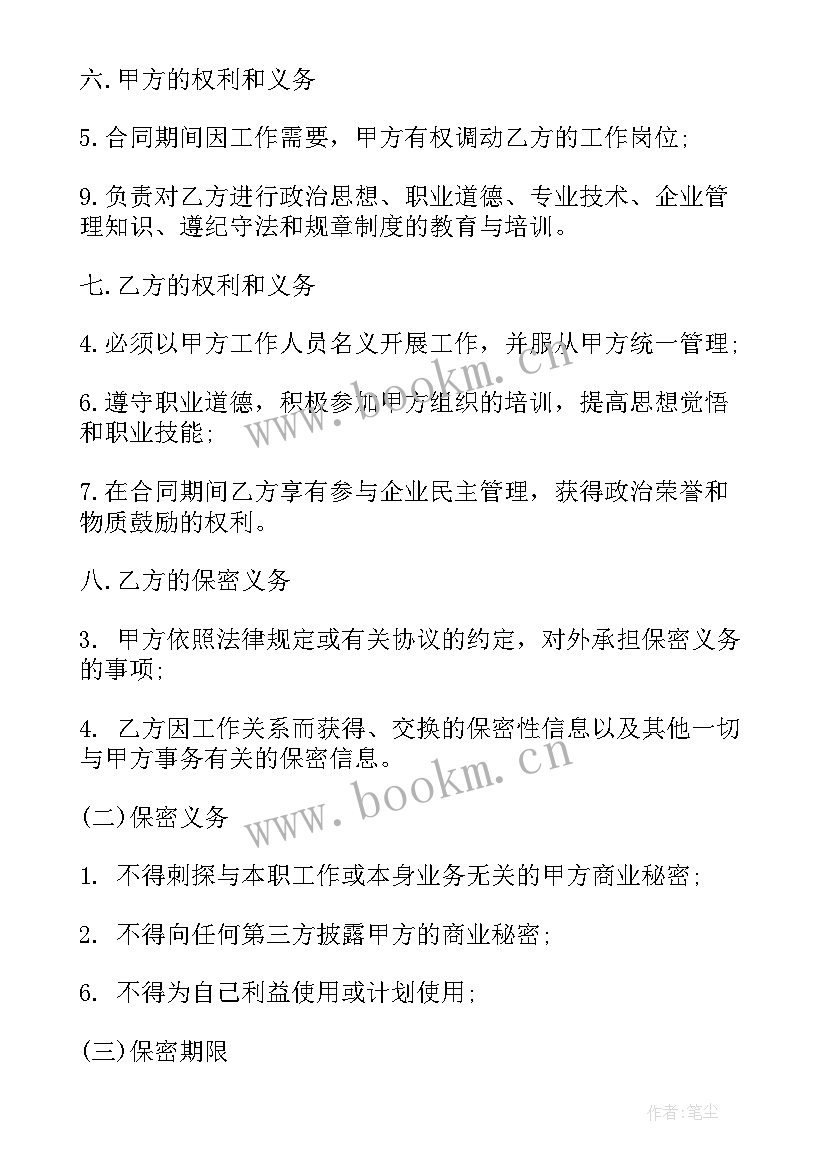 六.甲方的权利和义务

5.合同期间因工作需要，甲方有权调动乙方的工作岗位;

9.负责对乙方进行政治思想、职业道德、专业技术、企业管理知识、遵纪守法和规章制度的教育与培训。

七.乙方的权利和义务

4.必须以甲方工作人员名义开展工作，并服从甲方统一管理;

6.遵守职业道德，积极参加甲方组织的培训，提高思想觉悟和职业技能;

7.在合同期间乙方享有参与企业民主管理，获得政治荣誉和物质鼓励的权利。

八.乙方的保密义务

3. 甲方依照法律规定或有关协议的约定，对外承担保密义务的事项;

4. 乙方因工作关系而获得、交换的保密性信息以及其他一切与甲方事务有关的保密信息。

(二)保密义务

1. 不得刺探与本职工作或本身业务无关的甲方商业秘密;

2. 不得向任何第三方披露甲方的商业秘密;

6. 不得为自己利益使用或计划使用;

(三)保密期限

www.bookm.cn

www.bookm.cn

作者:笔尘